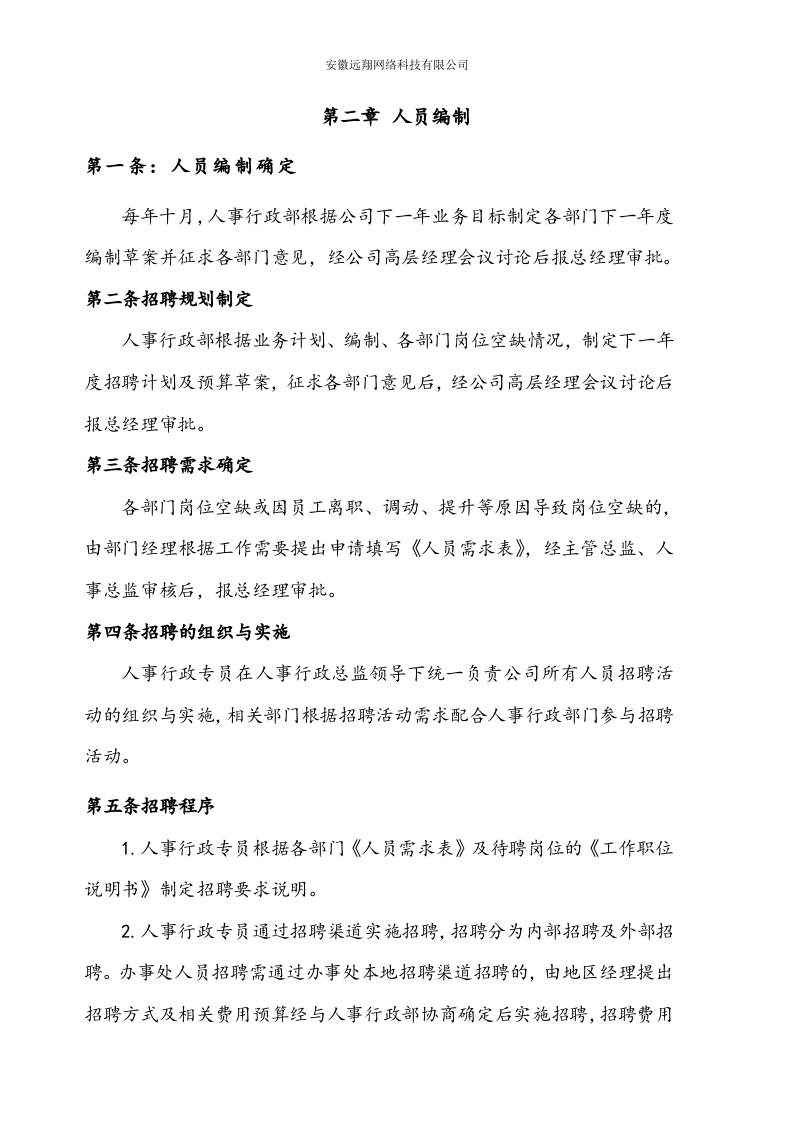 安徽远翔网络科技有限公司

第二章 人员编制

第一条：人员编制确定

每年十月，人事行政部根据公司下一年业务目标制定各部门下一年度编制草案并征求各部门意见，经公司高层经理会议讨论后报总经理审批。

第二条招聘规划制定

人事行政部根据业务计划、编制、各部门岗位空缺情况，制定下一年度招聘计划及预算草案，征求各部门意见后，经公司高层经理会议讨论后报总经理审批。

第三条招聘需求确定

各部门岗位空缺或因员工离职、调动、提升等原因导致岗位空缺的，由部门经理根据工作需要提出申请填写《人员需求表》，经主管总监、人事总监审核后，报总经理审批。

第四条招聘的组织与实施

人事行政专员在人事行政总监领导下统一负责公司所有人员招聘活动的组织与实施，相关部门根据招聘活动需求配合人事行政部门参与招聘活动。

第五条招聘程序

1.人事行政专员根据各部门《人员需求表》及待聘岗位的《工作职位说明书》制定招聘要求说明。

2.人事行政专员通过招聘渠道实施招聘，招聘分为内部招聘及外部招聘。办事处人员招聘需通过办事处本地招聘渠道招聘的，由地区经理提出招聘方式及相关费用预算经与人事行政部协商确定后实施招聘，招聘费用